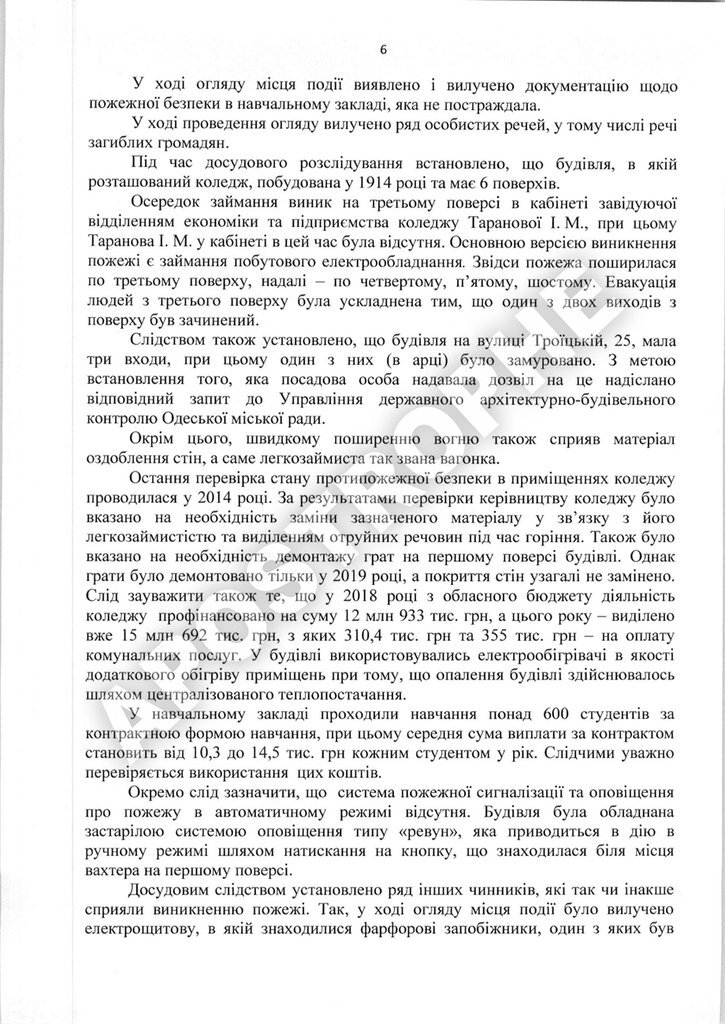 6

У ході огляду місця події виявлено і вилучено документацію щодо пожежної безпеки в навчальному закладі, яка не постраждала.

У ході проведення огляду вилучено ряд особистих речей, у тому числі речі загиблих громадян.

Під час досудового розслідування встановлено, що будівля, в якій розташований коледж, побудована у 1914 році та має 6 поверхів.

Осередок займання виник на третьому поверсі в кабінеті завідуючої відділенням економіки та підприємства коледжу Таранової І. М., при цьому Таранова І. М. у кабінеті в цей час була відсутня. Основною версією виникнення пожежі є займання побутового електрообладнання. Звідси пожежа поширилася по третьому поверху, надалі – по четвертому, п'ятому, шостому. Евакуація людей з третього поверху була ускладнена тим, що один з двох виходів з поверху був зачинений.

Слідством також установлено, що будівля на вулиці Троїцькій, 25, мала три входи, при цьому один з них (в арці) було замуровано. З метою встановлення того, яка посадова особа надавала дозвіл на це надіслано відповідний запит до Управління державного архітектурно-будівельного контролю Одеської міської ради.

Окрім цього, швидкому поширенню вогню також сприяв матеріал оздоблення стін, а саме легкозаймиста так звана вагонка.

Остання перевірка стану протипожежної безпеки в приміщеннях коледжу проводилася у 2014 році. За результатами перевірки керівництву коледжу було вказано на необхідність заміни зазначеного матеріалу у зв'язку з його легкозаймистістю та виділенням отруйних речовин під час горіння. Також було вказано на необхідність демонтажу грат на першому поверсі будівлі. Однак грати було демонтовано тільки у 2019 році, а покриття стін узагалі не замінено. Слід зауважити також те, що у 2018 році з обласного бюджету діяльність коледжу профінансовано на суму 12 млн 933 тис. грн, а цього року – виділено вже 15 млн 692 тис. грн, з яких 310,4 тис. грн та 355 тис. грн – на оплату комунальних послуг. У будівлі використовувались електрообігрівачі в якості додаткового обігріву приміщень при тому, що опалення будівлі здійснювалось шляхом централізованого теплопостачання.

У навчальному закладі проходили навчання понад 600 студентів за контрактною формою навчання, при цьому середня сума виплати за контрактом становить від 10,3 до 14,5 тис. грн кожним студентом у рік. Слідчими уважно перевіряється використання цих коштів.

Окремо слід зазначити, що система пожежної сигналізації та оповіщення про пожежу в автоматичному режимі відсутня. Будівля була обладнана застарілою системою оповіщення типу «ревун», яка приводиться в дію в ручному режимі шляхом натискання на кнопку, що знаходилася біля місця вахтера на першому поверсі.

Досудовим слідством установлено ряд інших чинників, які так чи інакше сприяли виникненню пожежі. Так, у ході огляду місця події було вилучено електрощитову, в якій знаходилися фарфорові запобіжники, один з яких був